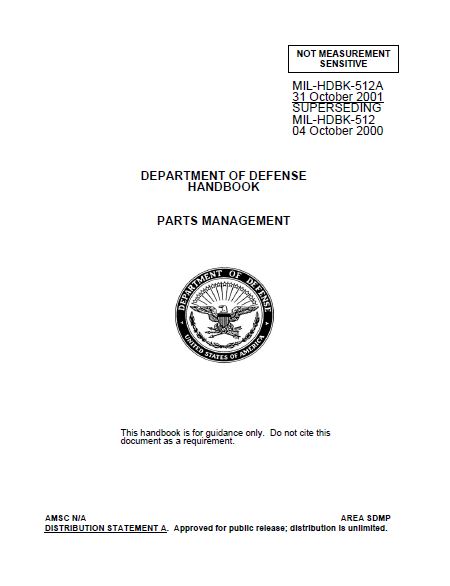 NOT MEASUREMENT SENSITIVE

MIL-HDBK-512A
31 October 2001
SUPERSEDING
MIL-HDBK-512
04 October 2000

DEPARTMENT OF DEFENSE
HANDBOOK

PARTS MANAGEMENT

DEPARTMENT OF DEFENSE
UNITED STATES OF AMERICA

This handbook is for guidance only. Do not cite this document as a requirement.

AMSC N/A

AREA SDMP

DISTRIBUTION STATEMENT A. Approved for public release; distribution is unlimited.